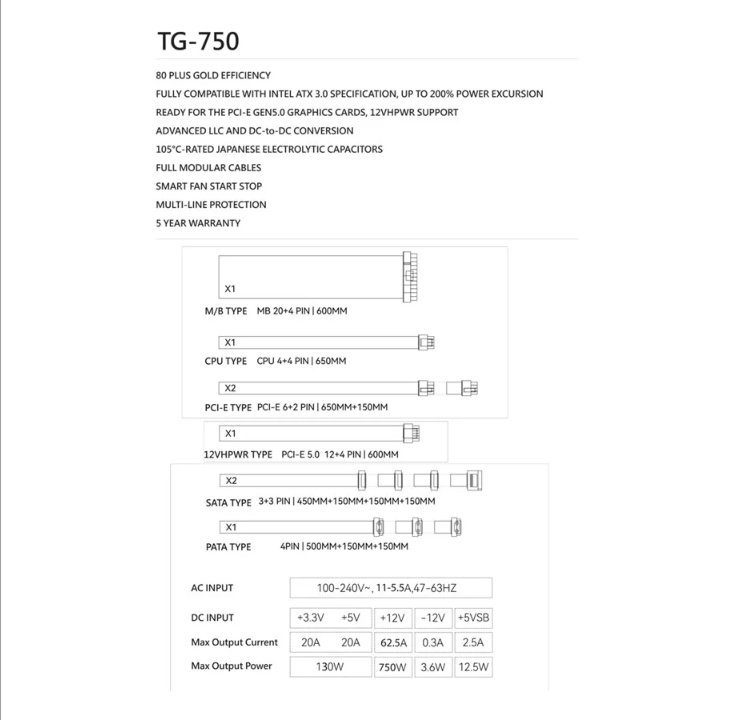 TG-750

80 PLUS GOLD EFFICIENCY

FULLY COMPATIBLE WITH INTEL ATX 3.0 SPECIFICATION, UP TO 200% POWER EXCURSION

READY FOR THE PCI-E GEN5.0 GRAPHICS CARDS, 12VHPWR SUPPORT

ADVANCED LLC AND DC-to-DC CONVERSION

105°C-RATED JAPANESE ELECTROLYTIC CAPACITORS

FULL MODULAR CABLES

SMART FAN START STOP

MULTI-LINE PROTECTION

5 YEAR WARRANTY

X1
M/B TYPE MB 20+4 PIN | 600MM

X1
CPU TYPE CPU 4+4 PIN | 650MM

X2
PCI-E TYPE PCI-E 6+2 PIN | 650MM+150MM

X1
12VHPWR TYPE PCI-E 5.0 12+4 PIN | 600MM

X2
SATA TYPE 3+3 PIN | 450MM+150MM+150MM+150MM

X1
PATA TYPE 4PIN | 500MM+150MM+150MM

| AC INPUT | 100-240V~, 11-5.5A,47-63HZ | | | | |
|---|---|---|---|---|---|
| DC INPUT | +3.3V | +5V | +12V | -12V | +5VSB |
| Max Output Current | 20A | 20A | 62.5A | 0.3A | 2.5A |
| Max Output Power | 130W | | 750W | 3.6W | 12.5W |